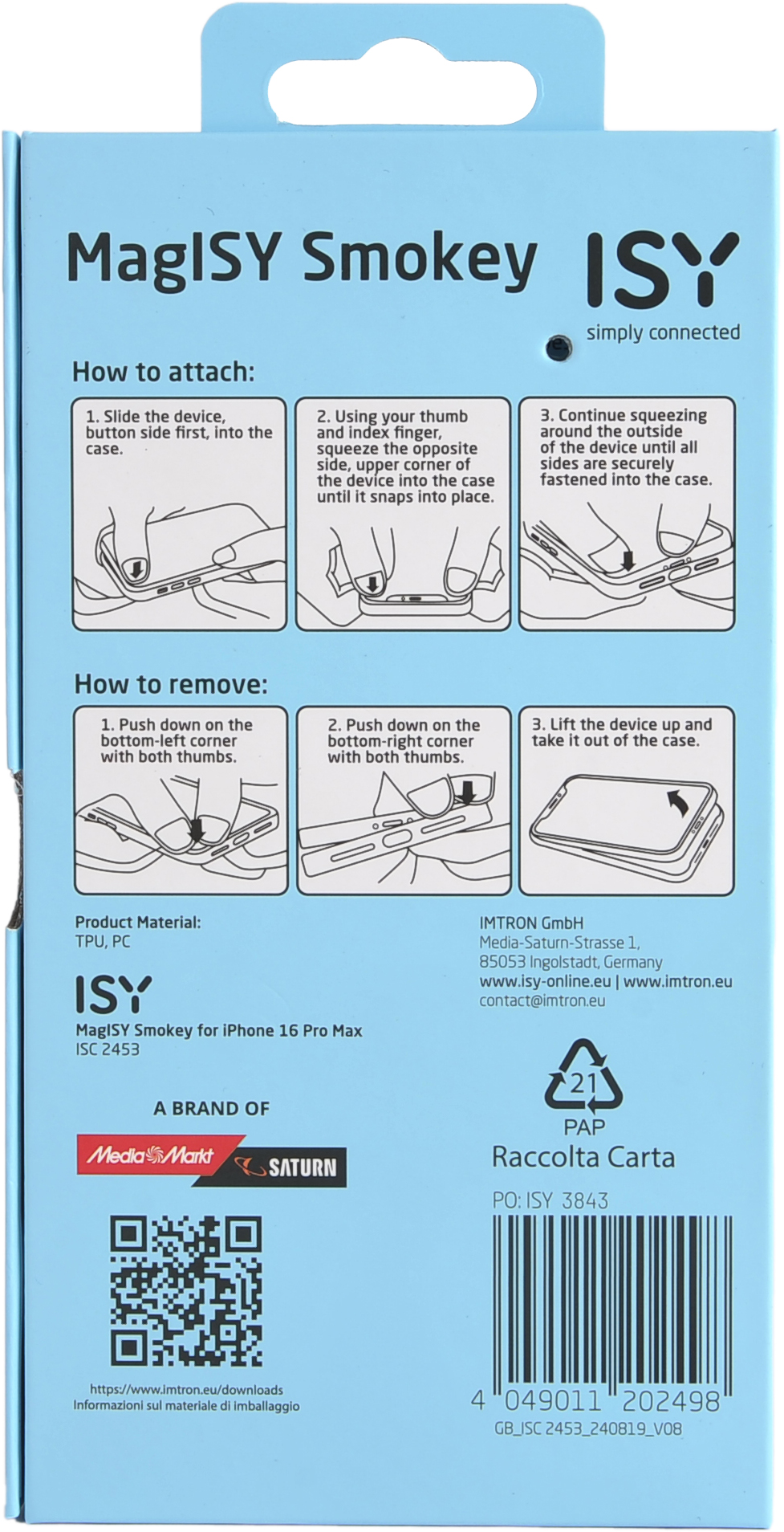 MagISY Smokey

ISY
simply connected

How to attach:

1. Slide the device, button side first, into the case.

2. Using your thumb and index finger, squeeze the opposite side, upper corner of the device into the case until it snaps into place.

3. Continue squeezing around the outside of the device until all sides are securely fastened into the case.

How to remove:

1. Push down on the bottom-left corner with both thumbs.

2. Push down on the bottom-right corner with both thumbs.

3. Lift the device up and take it out of the case.

Product Material:
TPU, PC

ISY
MagISY Smokey for iPhone 16 Pro Max
ISC 2453

A BRAND OF

MediaMarkt SATURN

https://www.imtron.eu/downloads
Informazioni sul materiale di imballaggio

IMTRON GmbH
Media-Saturn-Strasse 1,
85053 Ingolstadt, Germany
www.isy-online.eu | www.imtron.eu
contact@imtron.eu

21
PAP
Raccolta Carta

PO: ISY 3843

4 049011 202498
GB_ISC 2453_240819_V08